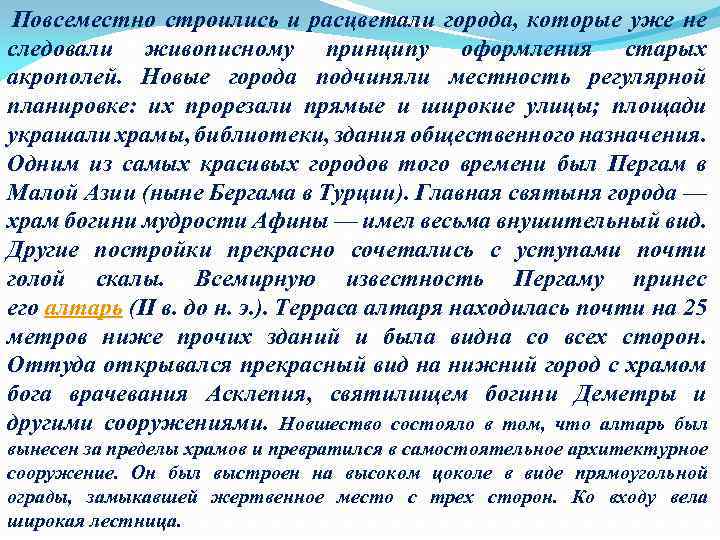 Повсеместно строились и расцветали города, которые уже не следовали живописному принципу оформления старых акрополей. Новые города подчиняли местность регулярной планировке: их прорезали прямые и широкие улицы; площади украшали храмы, библиотеки, здания общественного назначения. Одним из самых красивых городов того времени был Пергам в Малой Азии (ныне Бергама в Турции). Главная святыня города — храм богини мудрости Афины — имел весьма внушительный вид. Другие постройки прекрасно сочетались с уступами почти голой скалы. Всемирную известность Пергаму принес его алтарь (II в. до н. э.). Терраса алтаря находилась почти на 25 метров ниже прочих зданий и была видна со всех сторон. Оттуда открывался прекрасный вид на нижний город с храмом бога врачевания Асклепия, святилищем богини Деметры и другими сооружениями. Новшество состояло в том, что алтарь был вынесен за пределы храмов и превратился в самостоятельное архитектурное сооружение. Он был выстроен на высоком цоколе в виде прямоугольной ограды, замыкавшей жертвенное место с трех сторон. Ко входу вела широкая лестница.